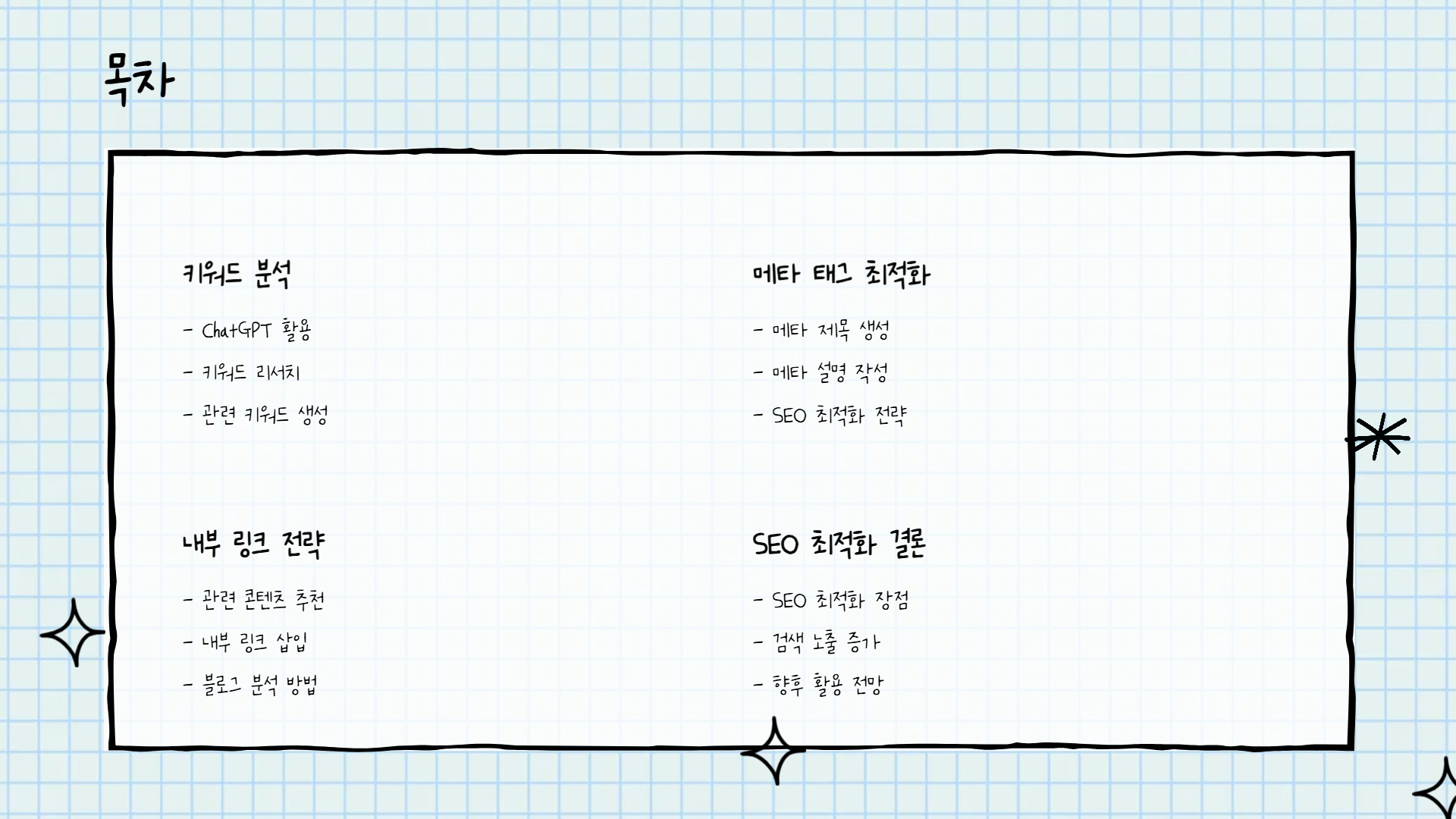 목차

키워드 분석

- ChatGPT 활용

- 키워드 리서치

- 관련 키워드 생성

내부 링크 전략

- 관련 콘텐츠 추천

- 내부 링크 삽입

- 블로그 분석 방법

메타 태그 최적화

- 메타 제목 생성

- 메타 설명 작성

- SEO 최적화 전략

SEO 최적화 결론

- SEO 최적화 장점

- 검색 노출 증가

- 향후 활용 전망